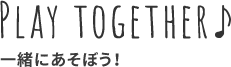 PLAY TOGETHER♪
一緒にあそぼう！